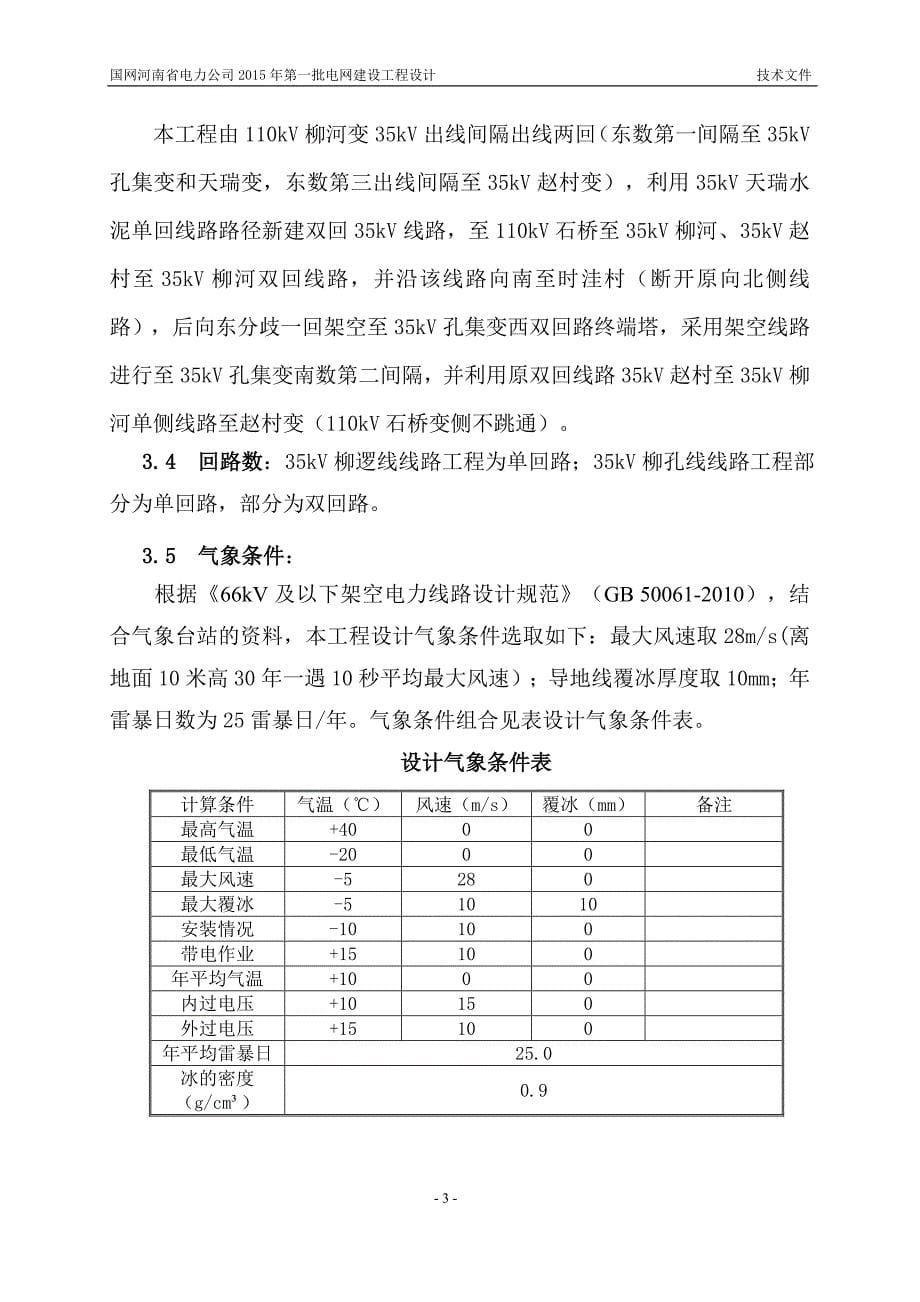 国网河南省电力公司 2015 年第一批电网建设工程设计　　技术文件

本工程由 110kV 柳河变 35kV 出线间隔出线两回（东数第一间隔至 35kV 孔集变和天瑞变，东数第三出线间隔至 35kV 赵村变），利用 35kV 天瑞水泥单回线路路径新建双回 35kV 线路，至 110kV 石桥至 35kV 柳河、35kV 赵村至 35kV 柳河双回线路，并沿该线路向南至时洼村（断开原向北侧线路），后向东分歧一回架空至 35kV 孔集变西双回路终端塔，采用架空线路进行至 35kV 孔集变南数第二间隔，并利用原双回线路 35kV 赵村至 35kV 柳河单侧线路至赵村变（110kV 石桥变侧不跳通）。

3.4　回路数：35kV 柳逻线线路工程为单回路；35kV 柳孔线线路工程部分为单回路，部分为双回路。

3.5　气象条件：

根据《66kV 及以下架空电力线路设计规范》（GB 50061-2010），结合气象台站的资料，本工程设计气象条件选取如下：最大风速取 28m/s(离地面 10 米高 30 年一遇 10 秒平均最大风速）；导地线覆冰厚度取 10mm；年雷暴日数为 25 雷暴日/年。气象条件组合见表设计气象条件表。

设计气象条件表

| 计算条件 | 气温（℃） | 风速（m/s） | 覆冰（mm） | 备注 |
|---|---|---|---|---|
| 最高气温 | +40 | 0 | 0 | |
| 最低气温 | -20 | 0 | 0 | |
| 最大风速 | -5 | 28 | 0 | |
| 最大覆冰 | -5 | 10 | 10 | |
| 安装情况 | -10 | 10 | 0 | |
| 带电作业 | +15 | 10 | 0 | |
| 年平均气温 | +10 | 0 | 0 | |
| 内过电压 | +10 | 15 | 0 | |
| 外过电压 | +15 | 10 | 0 | |
| 年平均雷暴日 | 25.0 | | | |
| 冰的密度（$g/cm^3$） | 0.9 | | | |

- 3 -